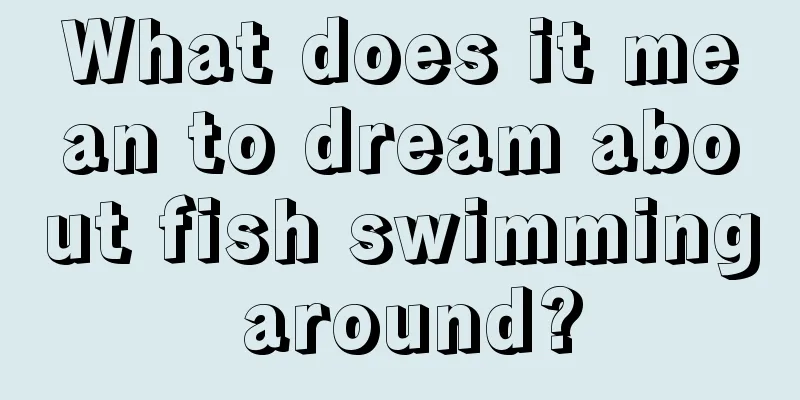 What does it mean to dream about fish swimming around?